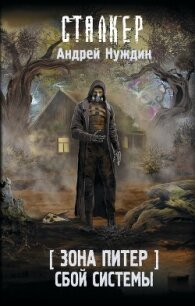 СТАЛКЕР
Андрей Нуждин

[ ЗОНА ПИТЕР ]
СБОЙ СИСТЕМЫ